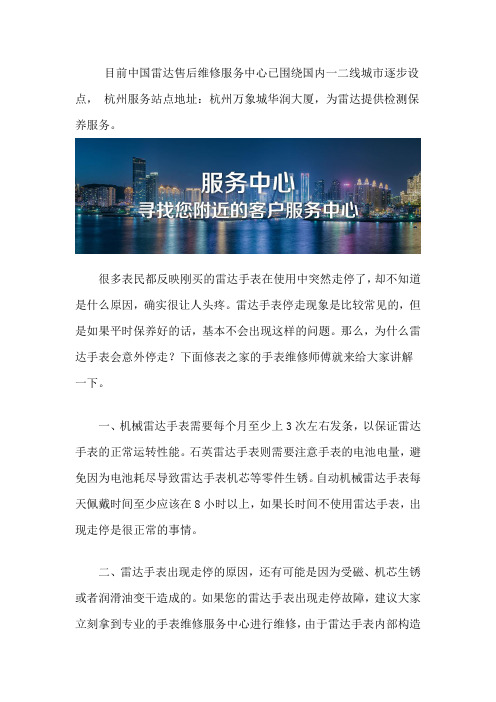 目前中国雷达售后维修服务中心已围绕国内一二线城市逐步设点， 杭州服务站点地址：杭州万象城华润大厦，为雷达提供检测保养服务。

服务中心
寻找您附近的客户服务中心

很多表民都反映刚买的雷达手表在使用中突然走停了，却不知道是什么原因，确实很让人头疼。雷达手表停走现象是比较常见的，但是如果平时保养好的话，基本不会出现这样的问题。那么，为什么雷达手表会意外停走？下面修表之家的手表维修师傅就来给大家讲解一下。

一、机械雷达手表需要每个月至少上 3 次左右发条，以保证雷达手表的正常运转性能。石英雷达手表则需要注意手表的电池电量，避免因为电池耗尽导致雷达手表机芯等零件生锈。自动机械雷达手表每天佩戴时间至少应该在 8 小时以上，如果长时间不使用雷达手表，出现走停是很正常的事情。

二、雷达手表出现走停的原因，还有可能是因为受磁、机芯生锈或者润滑油变干造成的。如果您的雷达手表出现走停故障，建议大家立刻拿到专业的手表维修服务中心进行维修，由于雷达手表内部构造